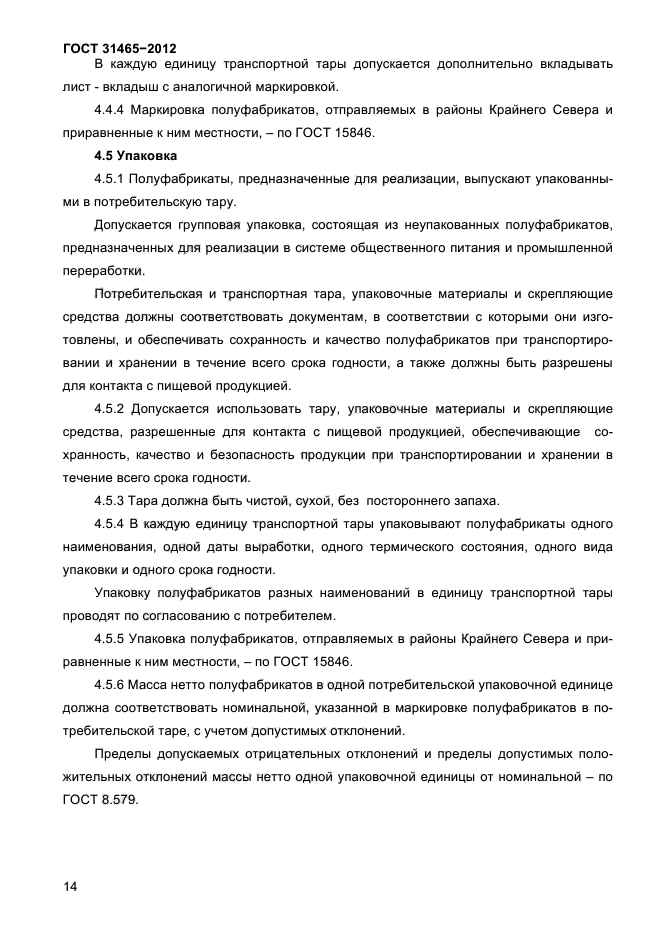 ГОСТ 31465−2012

В каждую единицу транспортной тары допускается дополнительно вкладывать лист - вкладыш с аналогичной маркировкой.

4.4.4 Маркировка полуфабрикатов, отправляемых в районы Крайнего Севера и приравненные к ним местности, – по ГОСТ 15846.

4.5 Упаковка

4.5.1 Полуфабрикаты, предназначенные для реализации, выпускают упакованными в потребительскую тару.

Допускается групповая упаковка, состоящая из неупакованных полуфабрикатов, предназначенных для реализации в системе общественного питания и промышленной переработки.

Потребительская и транспортная тара, упаковочные материалы и скрепляющие средства должны соответствовать документам, в соответствии с которыми они изготовлены, и обеспечивать сохранность и качество полуфабрикатов при транспортировании и хранении в течение всего срока годности, а также должны быть разрешены для контакта с пищевой продукцией.

4.5.2 Допускается использовать тару, упаковочные материалы и скрепляющие средства, разрешенные для контакта с пищевой продукцией, обеспечивающие сохранность, качество и безопасность продукции при транспортировании и хранении в течение всего срока годности.

4.5.3 Тара должна быть чистой, сухой, без постороннего запаха.

4.5.4 В каждую единицу транспортной тары упаковывают полуфабрикаты одного наименования, одной даты выработки, одного термического состояния, одного вида упаковки и одного срока годности.

Упаковку полуфабрикатов разных наименований в единицу транспортной тары проводят по согласованию с потребителем.

4.5.5 Упаковка полуфабрикатов, отправляемых в районы Крайнего Севера и приравненные к ним местности, – по ГОСТ 15846.

4.5.6 Масса нетто полуфабрикатов в одной потребительской упаковочной единице должна соответствовать номинальной, указанной в маркировке полуфабрикатов в потребительской таре, с учетом допустимых отклонений.

Пределы допускаемых отрицательных отклонений и пределы допустимых положительных отклонений массы нетто одной упаковочной единицы от номинальной – по ГОСТ 8.579.

14